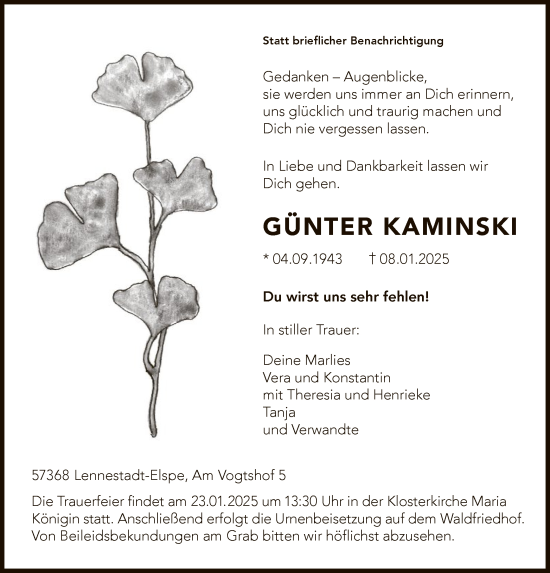 Statt brieflicher Benachrichtigung

Gedanken – Augenblicke,
sie werden uns immer an Dich erinnern,
uns glücklich und traurig machen und
Dich nie vergessen lassen.

In Liebe und Dankbarkeit lassen wir
Dich gehen.

GÜNTER KAMINSKI

* 04.09.1943 † 08.01.2025

Du wirst uns sehr fehlen!

In stiller Trauer:

Deine Marlies
Vera und Konstantin
mit Theresia und Henrieke
Tanja
und Verwandte

57368 Lennestadt-Elspe, Am Vogtshof 5

Die Trauerfeier findet am 23.01.2025 um 13:30 Uhr in der Klosterkirche Maria Königin statt. Anschließend erfolgt die Urnenbeisetzung auf dem Waldfriedhof. Von Beileidsbekundungen am Grab bitten wir höflichst abzusehen.